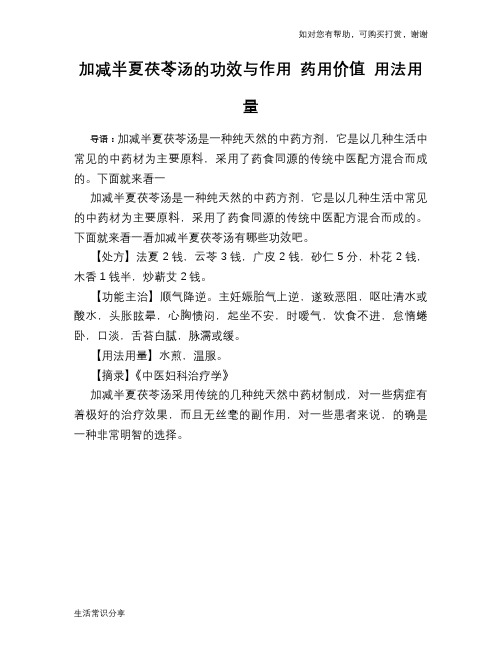 如对您有帮助，可购买打赏，谢谢

加减半夏茯苓汤的功效与作用 药用价值 用法用量

导语：加减半夏茯苓汤是一种纯天然的中药方剂，它是以几种生活中常见的中药材为主要原料，采用了药食同源的传统中医配方混合而成的。下面就来看一

加减半夏茯苓汤是一种纯天然的中药方剂，它是以几种生活中常见的中药材为主要原料，采用了药食同源的传统中医配方混合而成的。下面就来看一看加减半夏茯苓汤有哪些功效吧。

【处方】法夏 2 钱，云苓 3 钱，广皮 2 钱，砂仁 5 分，朴花 2 钱，木香 1 钱半，炒蕲艾 2 钱。

【功能主治】顺气降逆。主妊娠胎气上逆，遂致恶阻，呕吐清水或酸水，头胀眩晕，心胸愦闷，起坐不安，时嗳气，饮食不进，怠惰蜷卧，口淡，舌苔白腻，脉濡或缓。

【用法用量】水煎，温服。

【摘录】《中医妇科治疗学》

加减半夏茯苓汤采用传统的几种纯天然中药材制成，对一些病症有着极好的治疗效果，而且无丝毫的副作用，对一些患者来说，的确是一种非常明智的选择。

生活常识分享